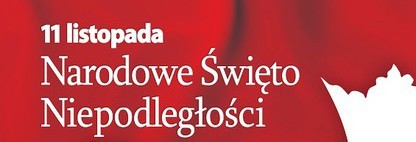 11 listopada
Narodowe Święto
Niepodległości